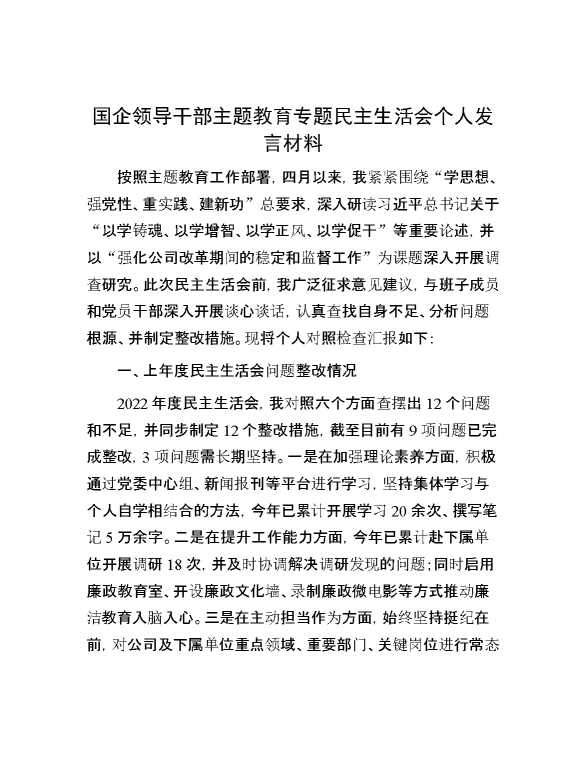 国企领导干部主题教育专题民主生活会个人发言材料

按照主题教育工作部署，四月以来，我紧紧围绕“学思想、强党性、重实践、建新功”总要求，深入研读习近平总书记关于“以学铸魂、以学增智、以学正风、以学促干”等重要论述，并以“强化公司改革期间的稳定和监督工作”为课题深入开展调查研究。此次民主生活会前，我广泛征求意见建议，与班子成员和党员干部深入开展谈心谈话，认真查找自身不足、分析问题根源、并制定整改措施。现将个人对照检查汇报如下：

一、上年度民主生活会问题整改情况

2022年度民主生活会，我对照六个方面查摆出12个问题和不足，并同步制定12个整改措施，截至目前有9项问题已完成整改，3项问题需长期坚持。一是在加强理论素养方面，积极通过党委中心组、新闻报刊等平台进行学习，坚持集体学习与个人自学相结合的方法，今年已累计开展学习20余次、撰写笔记5万余字。二是在提升工作能力方面，今年已累计赴下属单位开展调研18次，并及时协调解决调研发现的问题；同时启用廉政教育室、开设廉政文化墙、录制廉政微电影等方式推动廉洁教育入脑入心。三是在主动担当作为方面，始终坚持挺纪在前，对公司及下属单位重点领域、重要部门、关键岗位进行常态